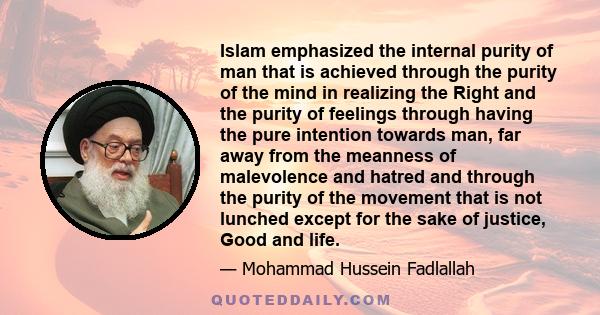 Islam emphasized the internal purity of man that is achieved through the purity of the mind in realizing the Right and the purity of feelings through having the pure intention towards man, far away from the meanness of malevolence and hatred and through the purity of the movement that is not lunched except for the sake of justice, Good and life.

— Mohammad Hussein Fadlallah

QUOTEDDAILY.COM